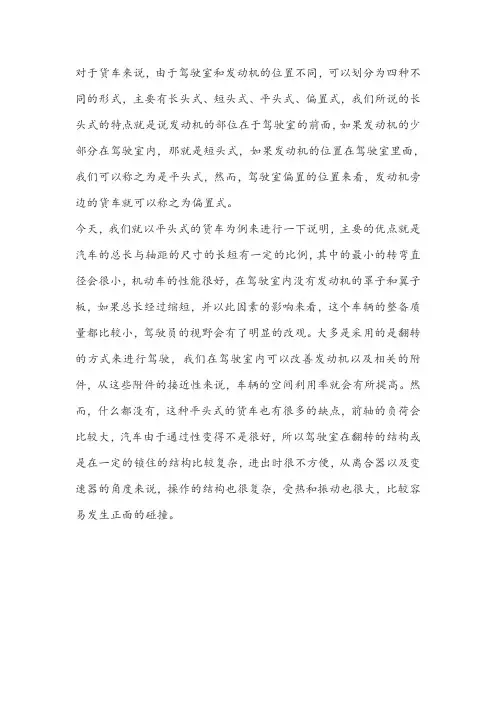 对于货车来说，由于驾驶室和发动机的位置不同，可以划分为四种不同的形式，主要有长头式、短头式、平头式、偏置式，我们所说的长头式的特点就是说发动机的部位在于驾驶室的前面，如果发动机的少部分在驾驶室内，那就是短头式，如果发动机的位置在驾驶室里面，我们可以称之为是平头式，然而，驾驶室偏置的位置来看，发动机旁边的货车就可以称之为偏置式。

今天，我们就以平头式的货车为例来进行一下说明，主要的优点就是汽车的总长与轴距的尺寸的长短有一定的比例，其中的最小的转弯直径会很小，机动车的性能很好，在驾驶室内没有发动机的罩子和翼子板，如果总长经过缩短，并以此因素的影响来看，这个车辆的整备质量都比较小，驾驶员的视野会有了明显的改观。大多是采用的是翻转的方式来进行驾驶，我们在驾驶室内可以改善发动机以及相关的附件，从这些附件的接近性来说，车辆的空间利用率就会有所提高。然而，什么都没有，这种平头式的货车也有很多的缺点，前轴的负荷会比较大，汽车由于通过性变得不是很好，所以驾驶室在翻转的结构或是在一定的锁住的结构比较复杂，进出时很不方便，从离合器以及变速器的角度来说，操作的结构也很复杂，受热和振动也很大，比较容易发生正面的碰撞。